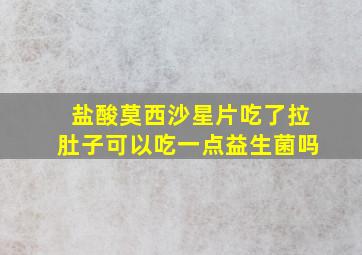 盐酸莫西沙星片吃了拉肚子可以吃一点益生菌吗